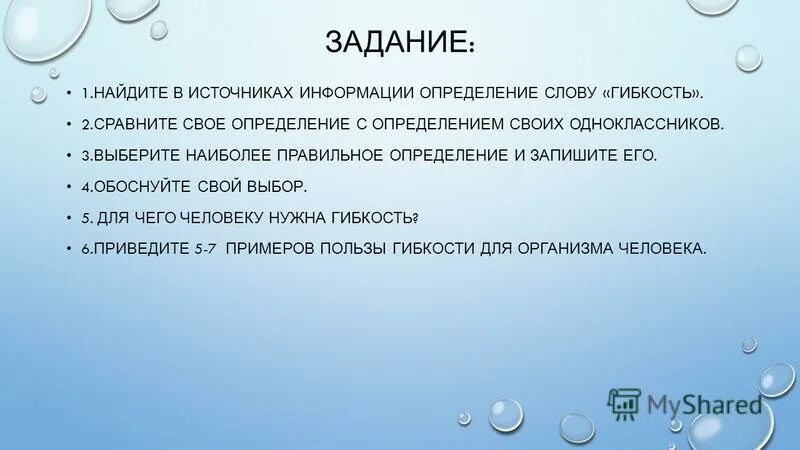 ЗАДАНИЕ:

• 1.НАЙДИТЕ В ИСТОЧНИКАХ ИНФОРМАЦИИ ОПРЕДЕЛЕНИЕ СЛОВУ «ГИБКОСТЬ».

• 2.СРАВНИТЕ СВОЕ ОПРЕДЕЛЕНИЕ С ОПРЕДЕЛЕНИЕМ СВОИХ ОДНОКЛАССНИКОВ.

• 3.ВЫБЕРИТЕ НАИБОЛЕЕ ПРАВИЛЬНОЕ ОПРЕДЕЛЕНИЕ И ЗАПИШИТЕ ЕГО.

• 4.ОБОСНУЙТЕ СВОЙ ВЫБОР.

• 5. ДЛЯ ЧЕГО ЧЕЛОВЕКУ НУЖНА ГИБКОСТЬ?

• 6.ПРИВЕДИТЕ 5-7 ПРИМЕРОВ ПОЛЬЗЫ ГИБКОСТИ ДЛЯ ОРГАНИЗМА ЧЕЛОВЕКА.

MyShared